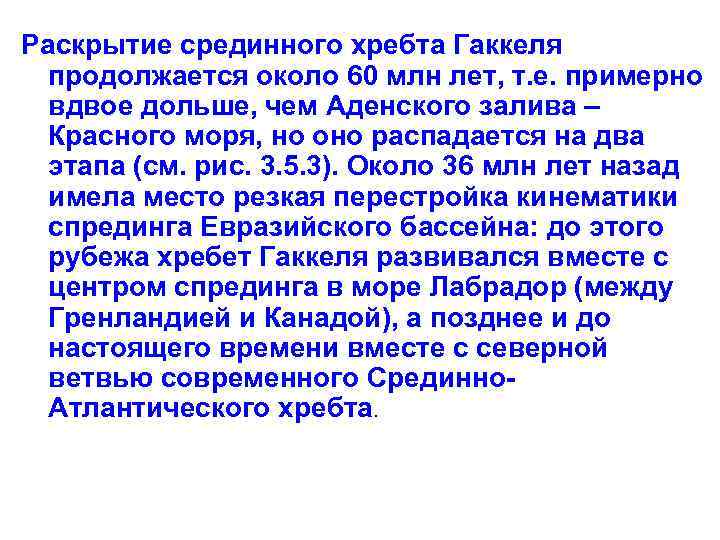 Раскрытие срединного хребта Гаккеля продолжается около 60 млн лет, т.е. примерно вдвое дольше, чем Аденского залива – Красного моря, но оно распадается на два этапа (см. рис. 3.5.3). Около 36 млн лет назад имела место резкая перестройка кинематики спрединга Евразийского бассейна: до этого рубежа хребет Гаккеля развивался вместе с центром спрединга в море Лабрадор (между Гренландией и Канадой), а позднее и до настоящего времени вместе с северной ветвью современного Срединно-Атлантического хребта.